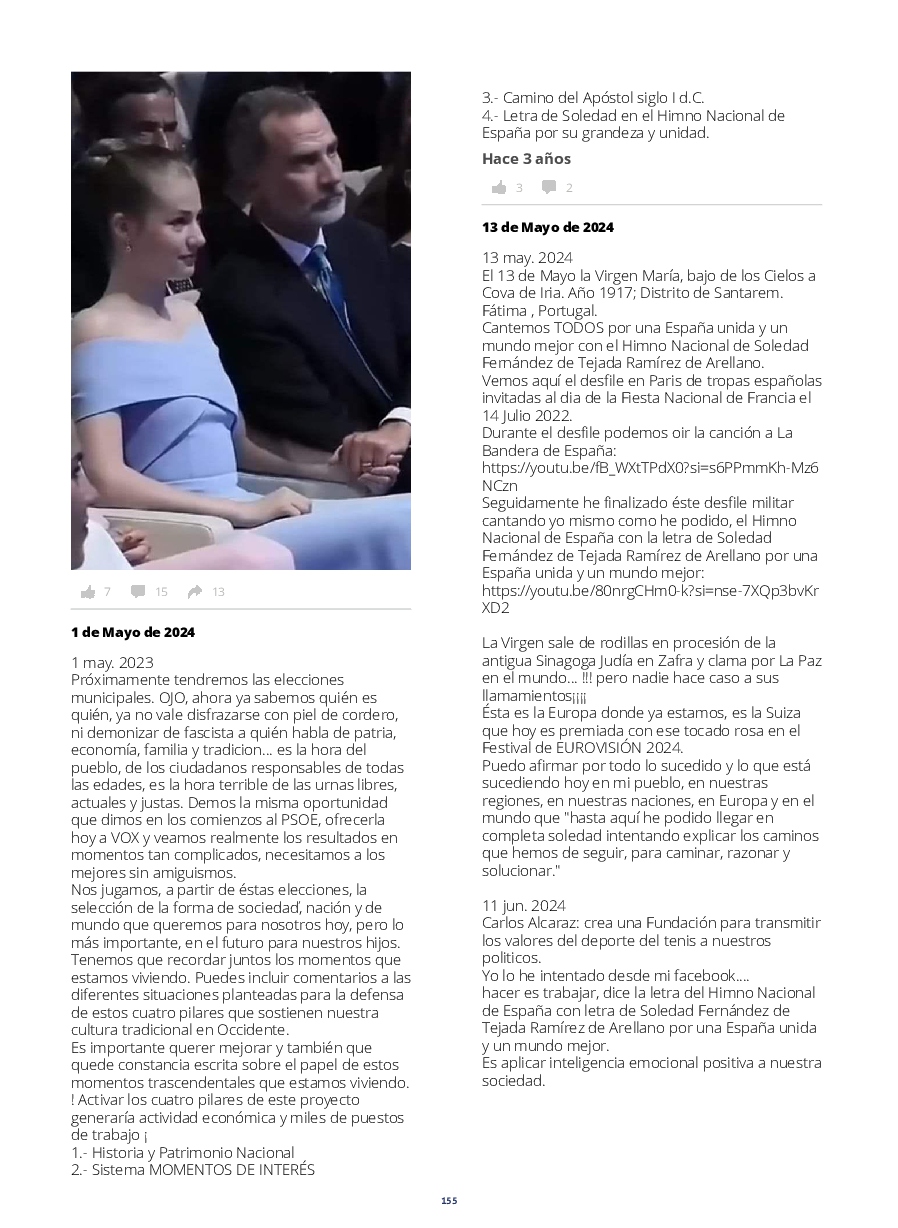 7 15 13

**1 de Mayo de 2024**

1 may. 2023
Próximamente tendremos las elecciones municipales. OJO, ahora ya sabemos quién es quién, ya no vale disfrazarse con piel de cordero, ni demonizar de fascista a quién habla de patria, economía, familia y tradicion... es la hora del pueblo, de los ciudadanos responsables de todas las edades, es la hora terrible de las urnas libres, actuales y justas. Demos la misma oportunidad que dimos en los comienzos al PSOE, ofrecerla hoy a VOX y veamos realmente los resultados en momentos tan complicados, necesitamos a los mejores sin amiguismos.
Nos jugamos, a partir de éstas elecciones, la selección de la forma de sociedad, nación y de mundo que queremos para nosotros hoy, pero lo más importante, en el futuro para nuestros hijos. Tenemos que recordar juntos los momentos que estamos viviendo. Puedes incluir comentarios a las diferentes situaciones planteadas para la defensa de estos cuatro pilares que sostienen nuestra cultura tradicional en Occidente.
Es importante querer mejorar y también que quede constancia escrita sobre el papel de estos momentos trascendentales que estamos viviendo.
! Activar los cuatro pilares de este proyecto generaría actividad económica y miles de puestos de trabajo ¡
1.- Historia y Patrimonio Nacional
2.- Sistema MOMENTOS DE INTERÉS
3.- Camino del Apóstol siglo I d.C.
4.- Letra de Soledad en el Himno Nacional de España por su grandeza y unidad.

**Hace 3 años**

3 2

**13 de Mayo de 2024**

13 may. 2024
El 13 de Mayo la Virgen María, bajo de los Cielos a Cova de Iria. Año 1917; Distrito de Santarem. Fátima , Portugal.
Cantemos TODOS por una España unida y un mundo mejor con el Himno Nacional de Soledad Fernández de Tejada Ramírez de Arellano.
Vemos aquí el desfile en Paris de tropas españolas invitadas al dia de la Fiesta Nacional de Francia el 14 Julio 2022.
Durante el desfile podemos oir la canción a La Bandera de España:
https://youtu.be/fB_WXtTPdX0?si=s6PPmmKh-Mz6NCzn
Seguidamente he finalizado éste desfile militar cantando yo mismo como he podido, el Himno Nacional de España con la letra de Soledad Fernández de Tejada Ramírez de Arellano por una España unida y un mundo mejor:
https://youtu.be/80nrgCHm0-k?si=nse-7XQp3bvKrXD2

La Virgen sale de rodillas en procesión de la antigua Sinagoga Judía en Zafra y clama por La Paz en el mundo... !!! pero nadie hace caso a sus llamamientos¡¡¡¡
Ésta es la Europa donde ya estamos, es la Suiza que hoy es premiada con ese tocado rosa en el Festival de EUROVISIÓN 2024.
Puedo afirmar por todo lo sucedido y lo que está sucediendo hoy en mi pueblo, en nuestras regiones, en nuestras naciones, en Europa y en el mundo que "hasta aquí he podido llegar en completa soledad intentando explicar los caminos que hemos de seguir, para caminar, razonar y solucionar."

11 jun. 2024
Carlos Alcaraz: crea una Fundación para transmitir los valores del deporte del tenis a nuestros politicos.
Yo lo he intentado desde mi facebook....
hacer es trabajar, dice la letra del Himno Nacional de España con letra de Soledad Fernández de Tejada Ramírez de Arellano por una España unida y un mundo mejor.
Es aplicar inteligencia emocional positiva a nuestra sociedad.

155